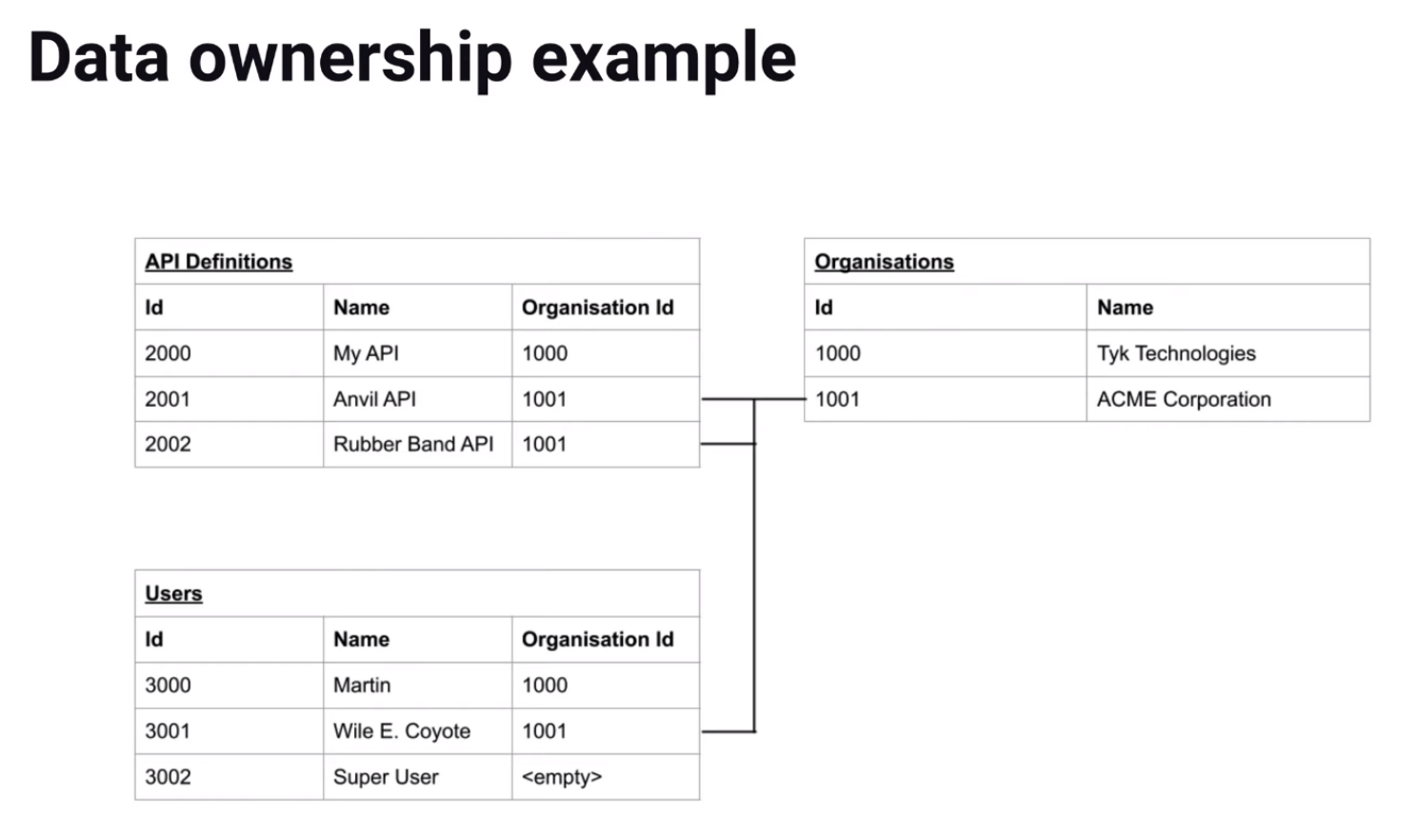 Data ownership example

API Definitions

| Id | Name | Organisation Id |
|---|---|---|
| 2000 | My API | 1000 |
| 2001 | Anvil API | 1001 |
| 2002 | Rubber Band API | 1001 |

Organisations

| Id | Name |
|---|---|
| 1000 | Tyk Technologies |
| 1001 | ACME Corporation |

Users

| Id | Name | Organisation Id |
|---|---|---|
| 3000 | Martin | 1000 |
| 3001 | Wile E. Coyote | 1001 |
| 3002 | Super User | <empty> |